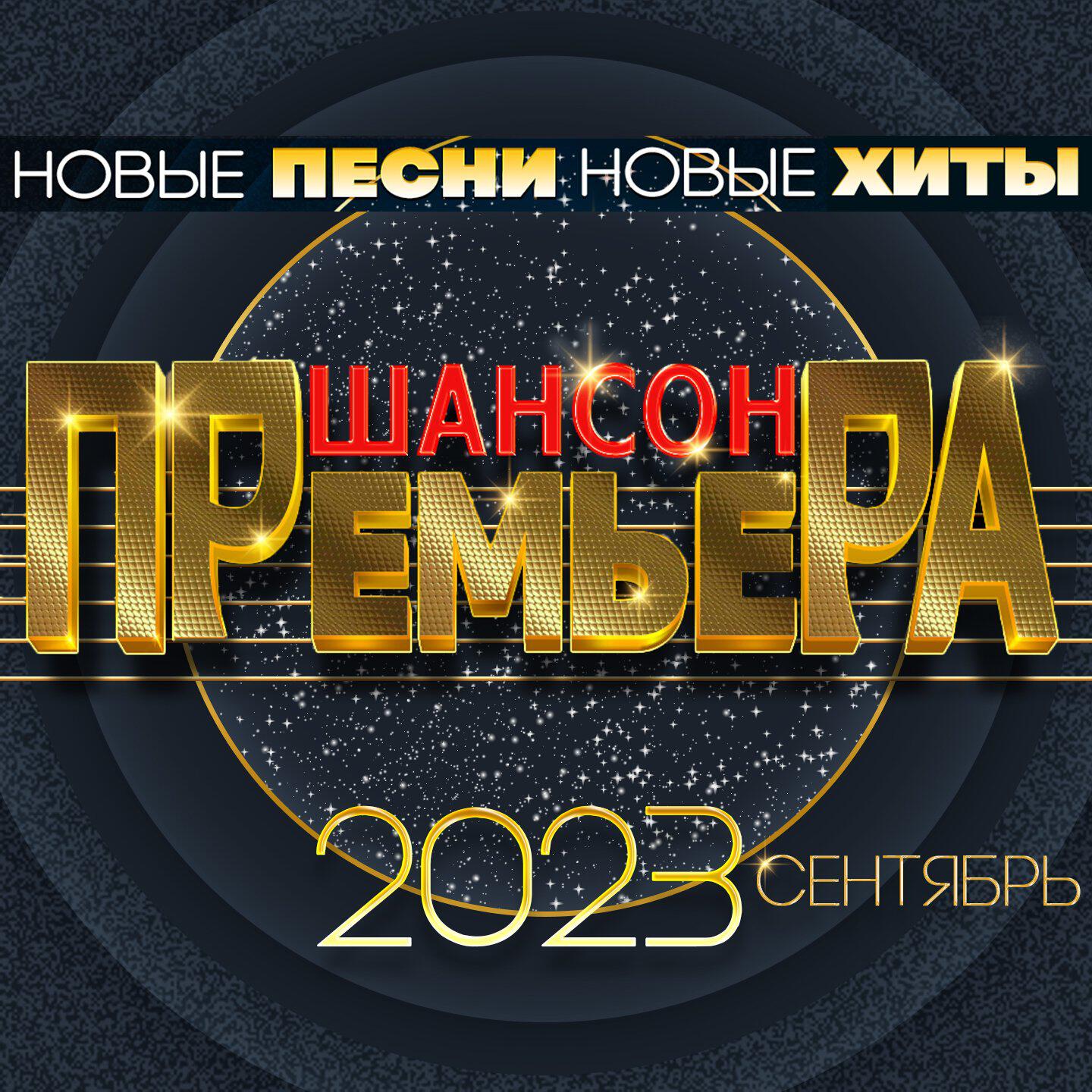 НОВЫЕ ПЕСНИ НОВЫЕ ХИТЫ

ШАНСОН
ПРЕМЬЕРА

2023 СЕНТЯБРЬ